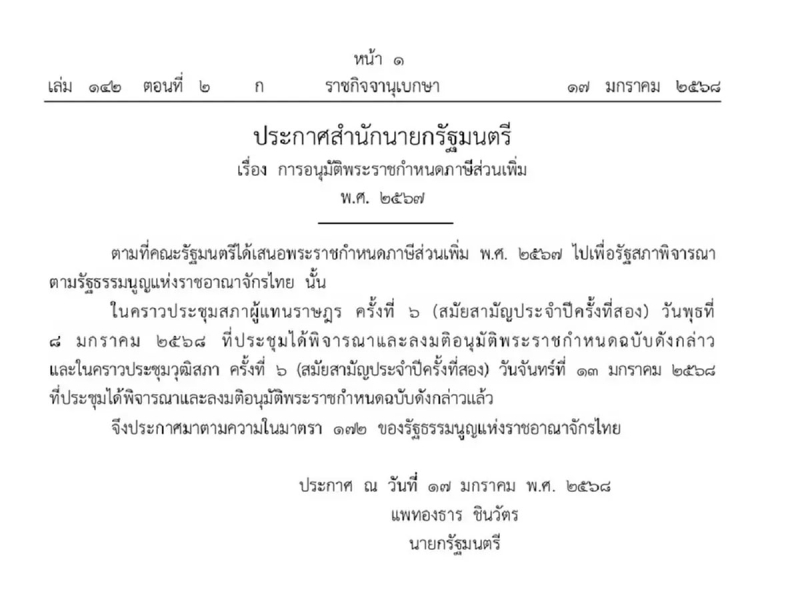 หน้า ๑

เล่ม ๑๔๒ ตอนที่ ๒ ก ราชกิจจานุเบกษา ๑๗ มกราคม ๒๕๖๘

ประกาศสำนักนายกรัฐมนตรี

เรื่อง การอนุมัติพระราชกำหนดภาษีส่วนเพิ่ม

พ.ศ. ๒๕๖๗

ตามที่คณะรัฐมนตรีได้เสนอพระราชกำหนดภาษีส่วนเพิ่ม พ.ศ. ๒๕๖๗ ไปเพื่อรัฐสภาพิจารณาตามรัฐธรรมนูญแห่งราชอาณาจักรไทย นั้น

ในคราวประชุมสภาผู้แทนราษฎร ครั้งที่ ๖ (สมัยสามัญประจำปีครั้งที่สอง) วันพุธที่ ๘ มกราคม ๒๕๖๘ ที่ประชุมได้พิจารณาและลงมติอนุมัติพระราชกำหนดฉบับดังกล่าว และในคราวประชุมวุฒิสภา ครั้งที่ ๖ (สมัยสามัญประจำปีครั้งที่สอง) วันจันทร์ที่ ๑๓ มกราคม ๒๕๖๘ ที่ประชุมได้พิจารณาและลงมติอนุมัติพระราชกำหนดฉบับดังกล่าวแล้ว

จึงประกาศมาตามความในมาตรา ๑๗๒ ของรัฐธรรมนูญแห่งราชอาณาจักรไทย

ประกาศ ณ วันที่ ๑๗ มกราคม พ.ศ. ๒๕๖๘

แพทองธาร ชินวัตร

นายกรัฐมนตรี